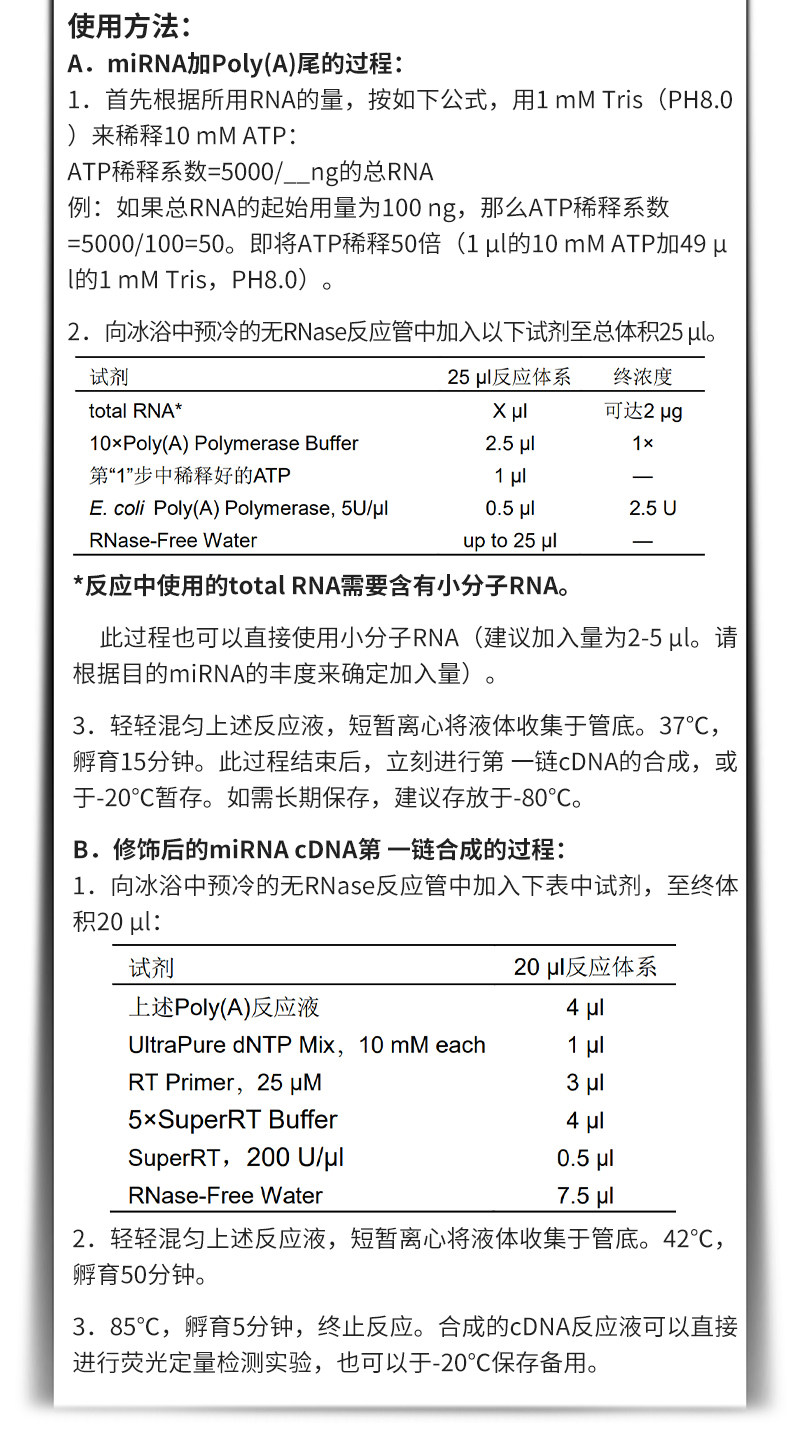 使用方法：

A．miRNA加Poly(A)尾的过程：

1．首先根据所用RNA的量，按如下公式，用1 mM Tris（PH8.0）来稀释10 mM ATP：

ATP稀释系数=5000/__ng的总RNA

例：如果总RNA的起始用量为100 ng，那么ATP稀释系数=5000/100=50。即将ATP稀释50倍（1 µl的10 mM ATP加49 µl的1 mM Tris，PH8.0）。

2．向冰浴中预冷的无RNase反应管中加入以下试剂至总体积25 µl。

| 试剂 | 25 µl反应体系 | 终浓度 |
|---|---|---|
| total RNA* | X µl | 可达2 µg |
| 10×Poly(A) Polymerase Buffer | 2.5 µl | 1× |
| 第“1”步中稀释好的ATP | 1 µl | — |
| E. coli Poly(A) Polymerase, 5U/µl | 0.5 µl | 2.5 U |
| RNase-Free Water | up to 25 µl | — |

*反应中使用的total RNA需要含有小分子RNA。

此过程也可以直接使用小分子RNA（建议加入量为2-5 µl。请根据目的miRNA的丰度来确定加入量）。

3．轻轻混匀上述反应液，短暂离心将液体收集于管底。37°C，孵育15分钟。此过程结束后，立刻进行第 一链cDNA的合成，或于-20°C暂存。如需长期保存，建议存放于-80°C。

B．修饰后的miRNA cDNA第 一链合成的过程：

1．向冰浴中预冷的无RNase反应管中加入下表中试剂，至终体积20 µl：

| 试剂 | 20 µl反应体系 |
|---|---|
| 上述Poly(A)反应液 | 4 µl |
| UltraPure dNTP Mix，10 mM each | 1 µl |
| RT Primer，25 µM | 3 µl |
| 5×SuperRT Buffer | 4 µl |
| SuperRT，200 U/µl | 0.5 µl |
| RNase-Free Water | 7.5 µl |

2．轻轻混匀上述反应液，短暂离心将液体收集于管底。42°C，孵育50分钟。

3．85°C，孵育5分钟，终止反应。合成的cDNA反应液可以直接进行荧光定量检测实验，也可以于-20°C保存备用。